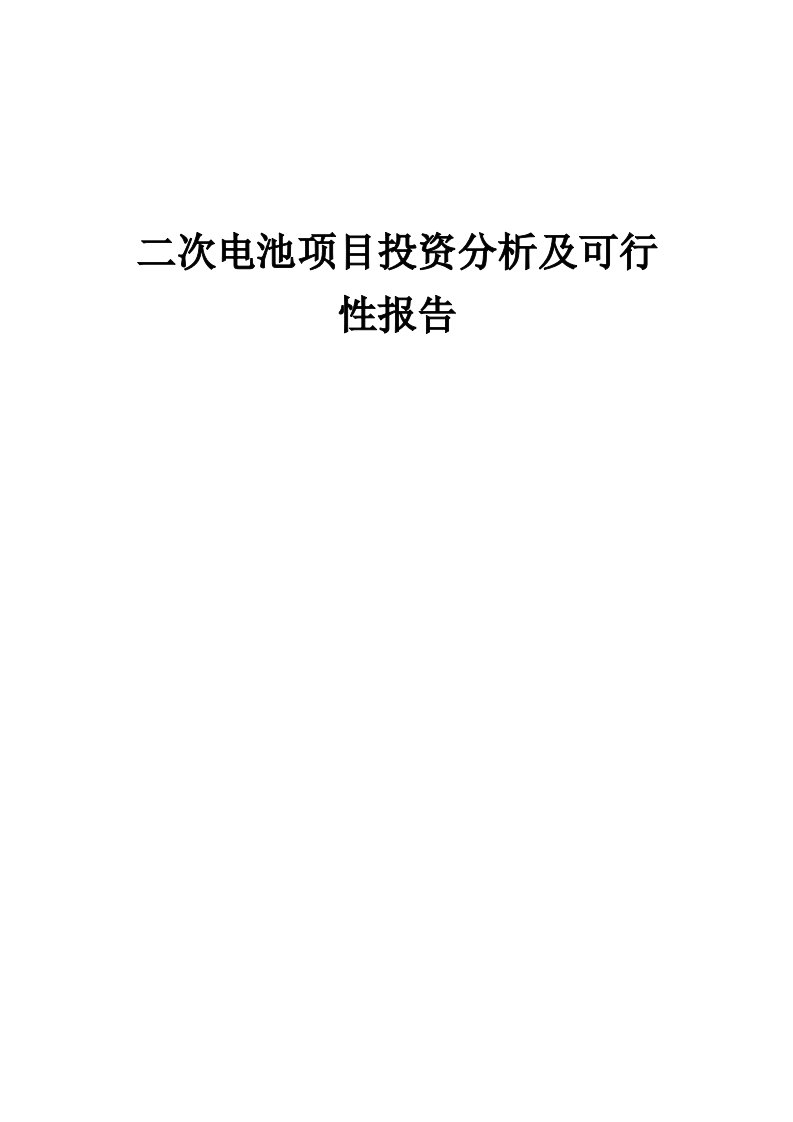 二次电池项目投资分析及可行性报告